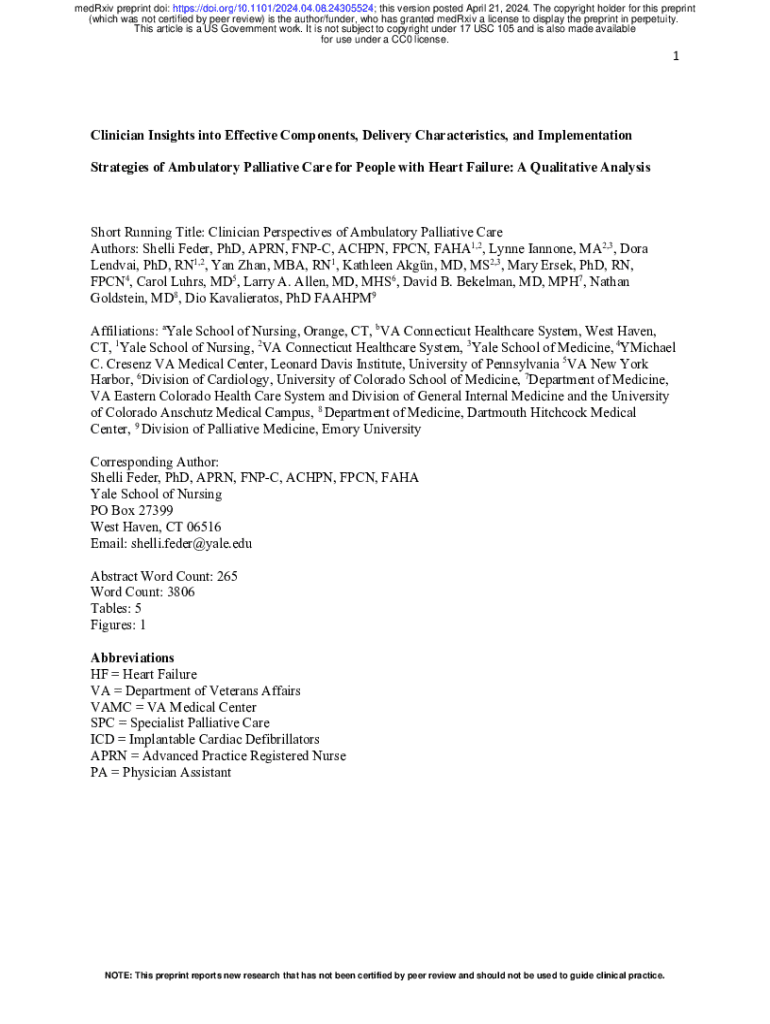 medRxiv preprint doi: https://doi.org/10.1101/2024.04.08.24305524; this version posted April 21, 2024. The copyright holder for this preprint (which was not certified by peer review) is the author/funder, who has granted medRxiv a license to display the preprint in perpetuity. This article is a US Government work. It is not subject to copyright under 17 USC 105 and is also made available for use under a CC0 license.

1

Clinician Insights into Effective Components, Delivery Characteristics, and Implementation Strategies of Ambulatory Palliative Care for People with Heart Failure: A Qualitative Analysis

Short Running Title: Clinician Perspectives of Ambulatory Palliative Care
Authors: Shelli Feder, PhD, APRN, FNP-C, ACHPN, FPCN, FAHA$^{1,2}$, Lynne Iannone, MA$^{2,3}$, Dora Lendvai, PhD, RN$^{1,2}$, Yan Zhan, MBA, RN$^{1}$, Kathleen Akgün, MD, MS$^{2,3}$, Mary Ersek, PhD, RN, FPCN$^{4}$, Carol Luhrs, MD$^{5}$, Larry A. Allen, MD, MHS$^{6}$, David B. Bekelman, MD, MPH$^{7}$, Nathan Goldstein, MD$^{8}$, Dio Kavalieratos, PhD FAAHPM$^{9}$

Affiliations: $^{a}$Yale School of Nursing, Orange, CT, $^{b}$VA Connecticut Healthcare System, West Haven, CT, $^{1}$Yale School of Nursing, $^{2}$VA Connecticut Healthcare System, $^{3}$Yale School of Medicine, $^{4}$YMichael C. Cresenz VA Medical Center, Leonard Davis Institute, University of Pennsylvania $^{5}$VA New York Harbor, $^{6}$Division of Cardiology, University of Colorado School of Medicine, $^{7}$Department of Medicine, VA Eastern Colorado Health Care System and Division of General Internal Medicine and the University of Colorado Anschutz Medical Campus, $^{8}$ Department of Medicine, Dartmouth Hitchcock Medical Center, $^{9}$ Division of Palliative Medicine, Emory University

Corresponding Author:
Shelli Feder, PhD, APRN, FNP-C, ACHPN, FPCN, FAHA
Yale School of Nursing
PO Box 27399
West Haven, CT 06516
Email: shelli.feder@yale.edu

Abstract Word Count: 265
Word Count: 3806
Tables: 5
Figures: 1

Abbreviations
HF = Heart Failure
VA = Department of Veterans Affairs
VAMC = VA Medical Center
SPC = Specialist Palliative Care
ICD = Implantable Cardiac Defibrillators
APRN = Advanced Practice Registered Nurse
PA = Physician Assistant

NOTE: This preprint reports new research that has not been certified by peer review and should not be used to guide clinical practice.